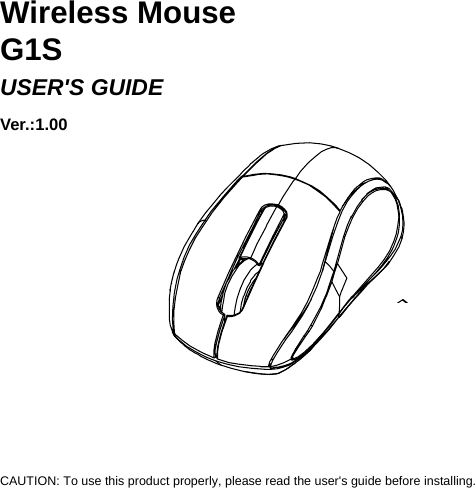 Wireless Mouse
G1S

USER'S GUIDE

Ver.:1.00

CAUTION: To use this product properly, please read the user's guide before installing.